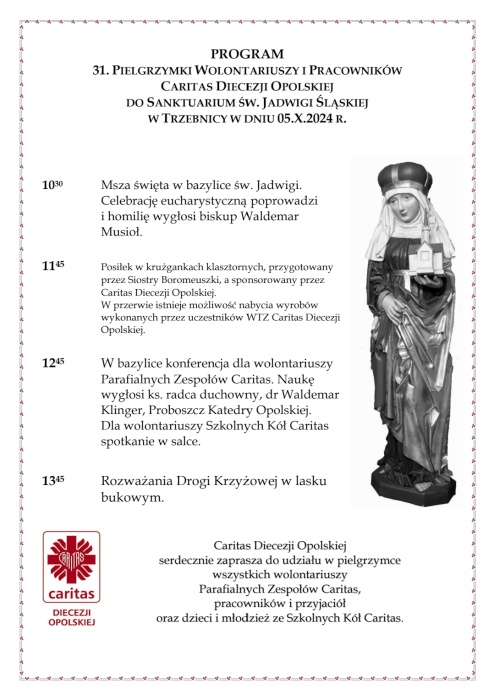 PROGRAM
31. PIELGRZYMKI WOLONTARIUSZY I PRACOWNIKÓW
CARITAS DIECEZJI OPOLSKIEJ
DO SANKTUARIUM ŚW. JADWIGI ŚLĄSKIEJ
W TRZEBNICY W DNIU 05.X.2024 R.

$10^{30}$ Msza święta w bazylice św. Jadwigi. Celebrację eucharystyczną poprowadzi i homilię wygłosi biskup Waldemar Musioł.

$11^{45}$ Posiłek w krużgankach klasztornych, przygotowany przez Siostry Boromeuszki, a sponsorowany przez Caritas Diecezji Opolskiej. W przerwie istnieje możliwość nabycia wyrobów wykonanych przez uczestników WTZ Caritas Diecezji Opolskiej.

$12^{45}$ W bazylice konferencja dla wolontariuszy Parafialnych Zespołów Caritas. Naukę wygłosi ks. radca duchowny, dr Waldemar Klinger, Proboszcz Katedry Opolskiej. Dla wolontariuszy Szkolnych Kół Caritas spotkanie w salce.

$13^{45}$ Rozważania Drogi Krzyżowej w lasku bukowym.

CARITAS
caritas
DIECEZJI OPOLSKIEJ

Caritas Diecezji Opolskiej
serdecznie zaprasza do udziału w pielgrzymce
wszystkich wolontariuszy
Parafialnych Zespołów Caritas,
pracowników i przyjaciół
oraz dzieci i młodzież ze Szkolnych Kół Caritas.